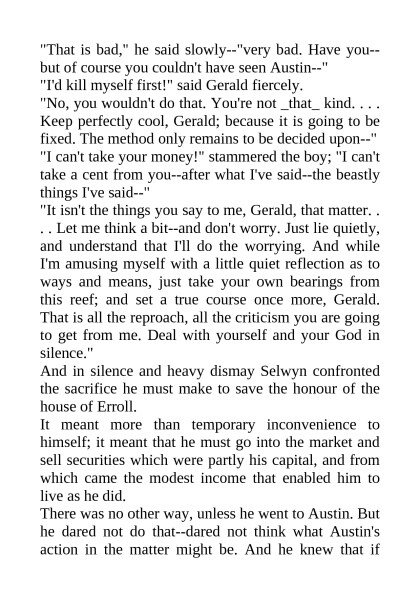 "That is bad," he said slowly--"very bad. Have you--but of course you couldn't have seen Austin--"
"I'd kill myself first!" said Gerald fiercely.
"No, you wouldn't do that. You're not _that_ kind. . . . Keep perfectly cool, Gerald; because it is going to be fixed. The method only remains to be decided upon--"
"I can't take your money!" stammered the boy; "I can't take a cent from you--after what I've said--the beastly things I've said--"
"It isn't the things you say to me, Gerald, that matter. . . . Let me think a bit--and don't worry. Just lie quietly, and understand that I'll do the worrying. And while I'm amusing myself with a little quiet reflection as to ways and means, just take your own bearings from this reef; and set a true course once more, Gerald. That is all the reproach, all the criticism you are going to get from me. Deal with yourself and your God in silence."
And in silence and heavy dismay Selwyn confronted the sacrifice he must make to save the honour of the house of Erroll.
It meant more than temporary inconvenience to himself; it meant that he must go into the market and sell securities which were partly his capital, and from which came the modest income that enabled him to live as he did.
There was no other way, unless he went to Austin. But he dared not do that--dared not think what Austin's action in the matter might be. And he knew that if